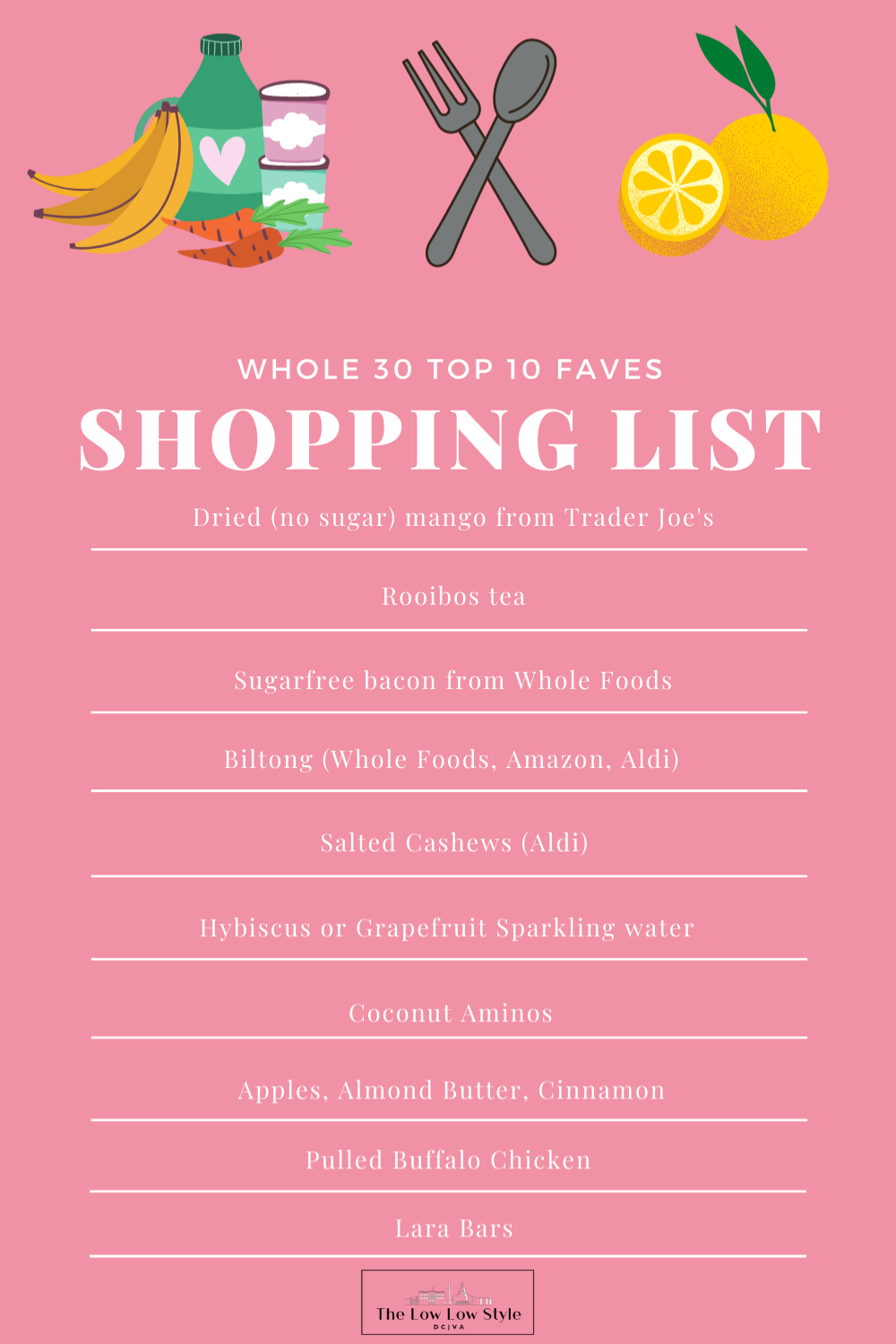 WHOLE 30 TOP 10 FAVES

SHOPPING LIST

Dried (no sugar) mango from Trader Joe's

Rooibos tea

Sugarfree bacon from Whole Foods

Biltong (Whole Foods, Amazon, Aldi)

Salted Cashews (Aldi)

Hybiscus or Grapefruit Sparkling water

Coconut Aminos

Apples, Almond Butter, Cinnamon

Pulled Buffalo Chicken

Lara Bars

The Low Low Style
DC|VA